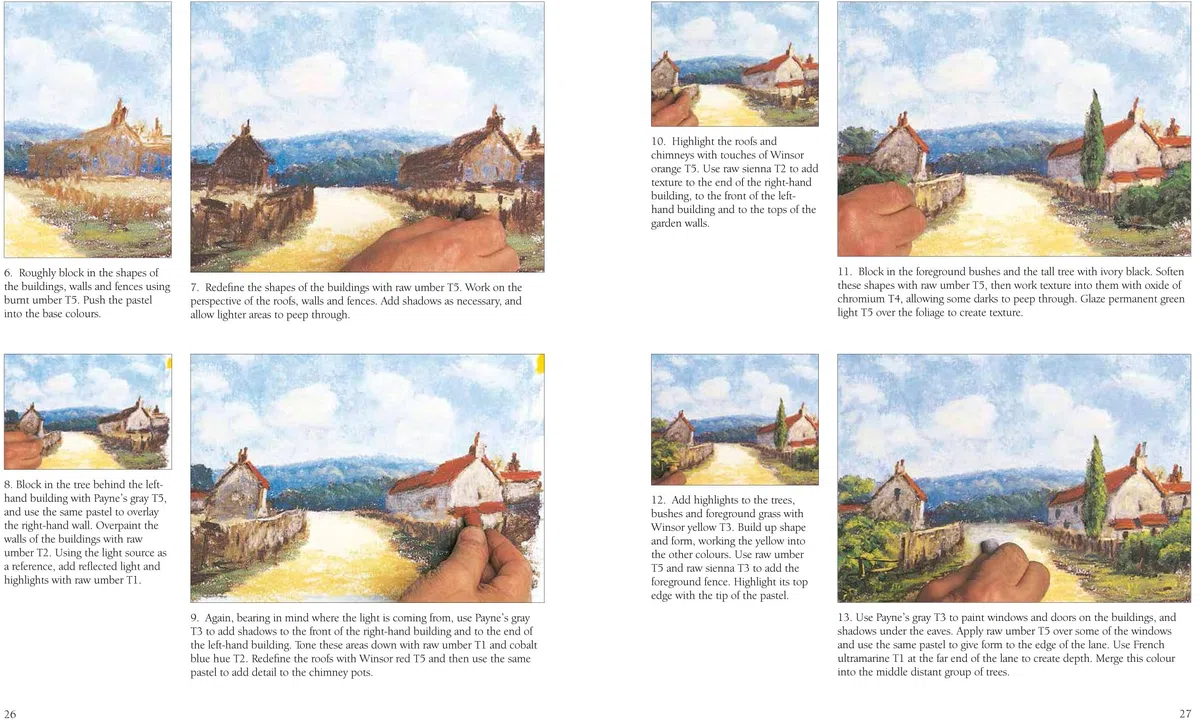 6. Roughly block in the shapes of the buildings, walls and fences using burnt umber T5. Push the pastel into the base colours.

7. Redefine the shapes of the buildings with raw umber T5. Work on the perspective of the roofs, walls and fences. Add shadows as necessary, and allow lighter areas to peep through.

8. Block in the tree behind the left-hand building with Payne's gray T5, and use the same pastel to overlay the right-hand wall. Overpaint the walls of the buildings with raw umber T2. Using the light source as a reference, add reflected light and highlights with raw umber T1.

9. Again, bearing in mind where the light is coming from, use Payne's gray T3 to add shadows to the front of the right-hand building and to the end of the left-hand building. Tone these areas down with raw umber T1 and cobalt blue hue T2. Redefine the roofs with Winsor red T5 and then use the same pastel to add detail to the chimney pots.

26

10. Highlight the roofs and chimneys with touches of Winsor orange T5. Use raw sienna T2 to add texture to the end of the right-hand building, to the front of the left-hand building and to the tops of the garden walls.

11. Block in the foreground bushes and the tall tree with ivory black. Soften these shapes with raw umber T5, then work texture into them with oxide of chromium T4, allowing some darks to peep through. Glaze permanent green light T5 over the foliage to create texture.

12. Add highlights to the trees, bushes and foreground grass with Winsor yellow T3. Build up shape and form, working the yellow into the other colours. Use raw umber T5 and raw sienna T3 to add the foreground fence. Highlight its top edge with the tip of the pastel.

13. Use Payne's gray T3 to paint windows and doors on the buildings, and shadows under the eaves. Apply raw umber T5 over some of the windows and use the same pastel to give form to the edge of the lane. Use French ultramarine T1 at the far end of the lane to create depth. Merge this colour into the middle distant group of trees.

27